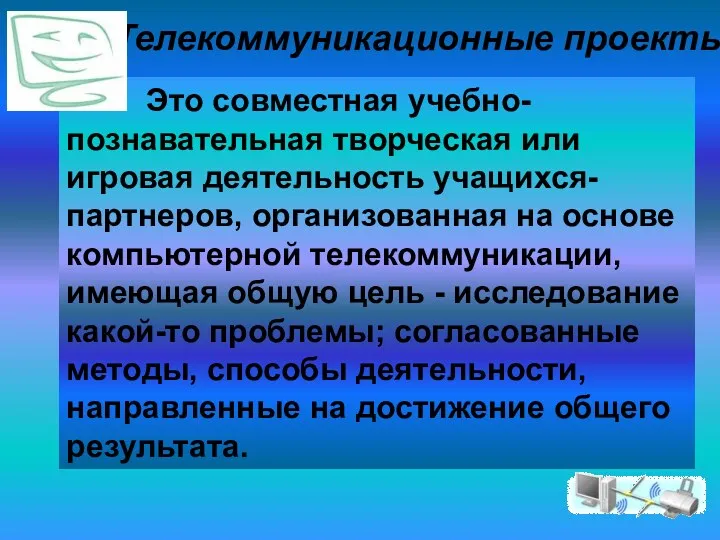 Телекоммуникационные проекты

Это совместная учебно-познавательная творческая или игровая деятельность учащихся-партнеров, организованная на основе компьютерной телекоммуникации, имеющая общую цель - исследование какой-то проблемы; согласованные методы, способы деятельности, направленные на достижение общего результата.